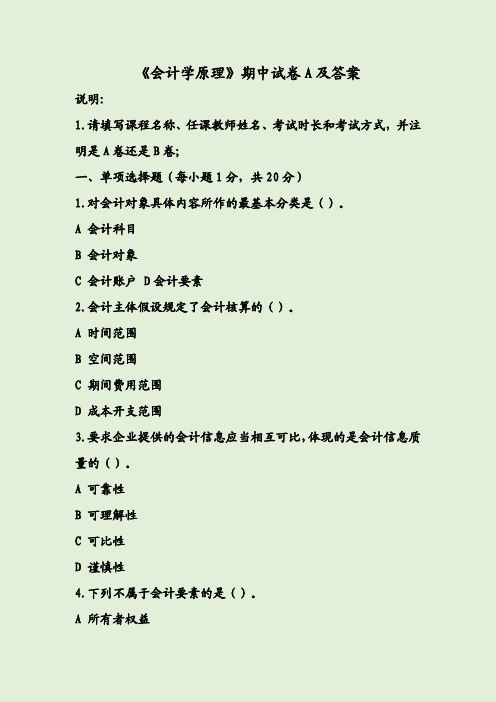 《会计学原理》期中试卷 A 及答案

说明:

1.请填写课程名称、任课教师姓名、考试时长和考试方式，并注明是 A 卷还是 B 卷;

一、单项选择题（每小题 1 分，共 20 分）

1.对会计对象具体内容所作的最基本分类是（ ）.

A 会计科目

B 会计对象

C 会计账户 D 会计要素

2.会计主体假设规定了会计核算的（ ）.

A 时间范围

B 空间范围

C 期间费用范围

D 成本开支范围

3.要求企业提供的会计信息应当相互可比,体现的是会计信息质量的（ ）.

A 可靠性

B 可理解性

C 可比性

D 谨慎性

4.下列不属于会计要素的是（ ）.

A 所有者权益